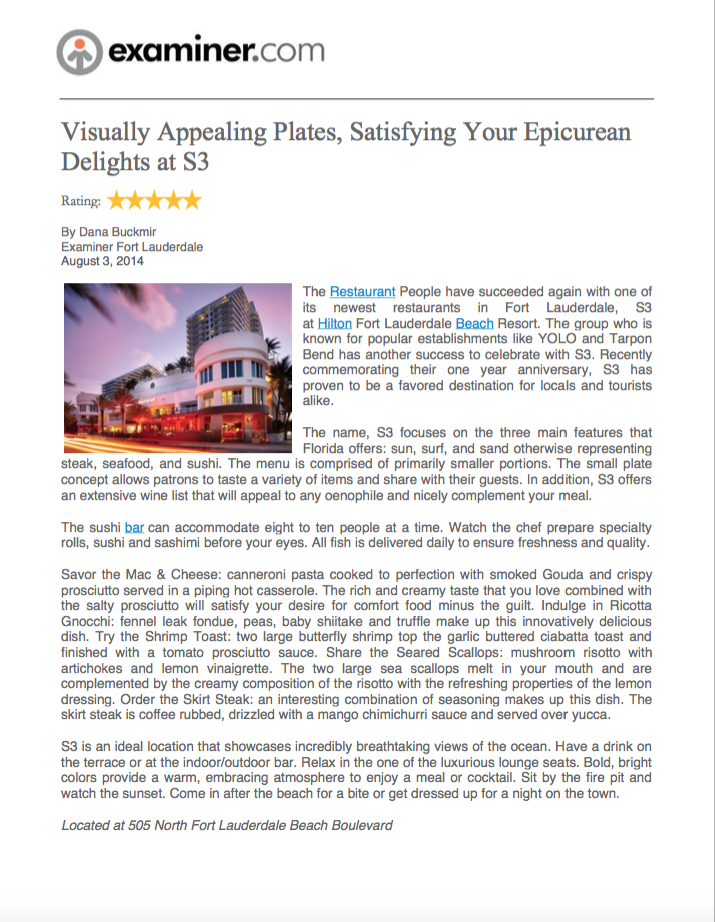 examiner.com

Visually Appealing Plates, Satisfying Your Epicurean Delights at S3

Rating:

By Dana Buckmir
Examiner Fort Lauderdale
August 3, 2014

The Restaurant People have succeeded again with one of its newest restaurants in Fort Lauderdale, S3 at Hilton Fort Lauderdale Beach Resort. The group who is known for popular establishments like YOLO and Tarpon Bend has another success to celebrate with S3. Recently commemorating their one year anniversary, S3 has proven to be a favored destination for locals and tourists alike.

The name, S3 focuses on the three main features that Florida offers: sun, surf, and sand otherwise representing steak, seafood, and sushi. The menu is comprised of primarily smaller portions. The small plate concept allows patrons to taste a variety of items and share with their guests. In addition, S3 offers an extensive wine list that will appeal to any oenophile and nicely complement your meal.

The sushi bar can accommodate eight to ten people at a time. Watch the chef prepare specialty rolls, sushi and sashimi before your eyes. All fish is delivered daily to ensure freshness and quality.

Savor the Mac & Cheese: canneroni pasta cooked to perfection with smoked Gouda and crispy prosciutto served in a piping hot casserole. The rich and creamy taste that you love combined with the salty prosciutto will satisfy your desire for comfort food minus the guilt. Indulge in Ricotta Gnocchi: fennel leak fondue, peas, baby shiitake and truffle make up this innovatively delicious dish. Try the Shrimp Toast: two large butterfly shrimp top the garlic buttered ciabatta toast and finished with a tomato prosciutto sauce. Share the Seared Scallops: mushroom risotto with artichokes and lemon vinaigrette. The two large sea scallops melt in your mouth and are complemented by the creamy composition of the risotto with the refreshing properties of the lemon dressing. Order the Skirt Steak: an interesting combination of seasoning makes up this dish. The skirt steak is coffee rubbed, drizzled with a mango chimichurri sauce and served over yucca.

S3 is an ideal location that showcases incredibly breathtaking views of the ocean. Have a drink on the terrace or at the indoor/outdoor bar. Relax in the one of the luxurious lounge seats. Bold, bright colors provide a warm, embracing atmosphere to enjoy a meal or cocktail. Sit by the fire pit and watch the sunset. Come in after the beach for a bite or get dressed up for a night on the town.

Located at 505 North Fort Lauderdale Beach Boulevard